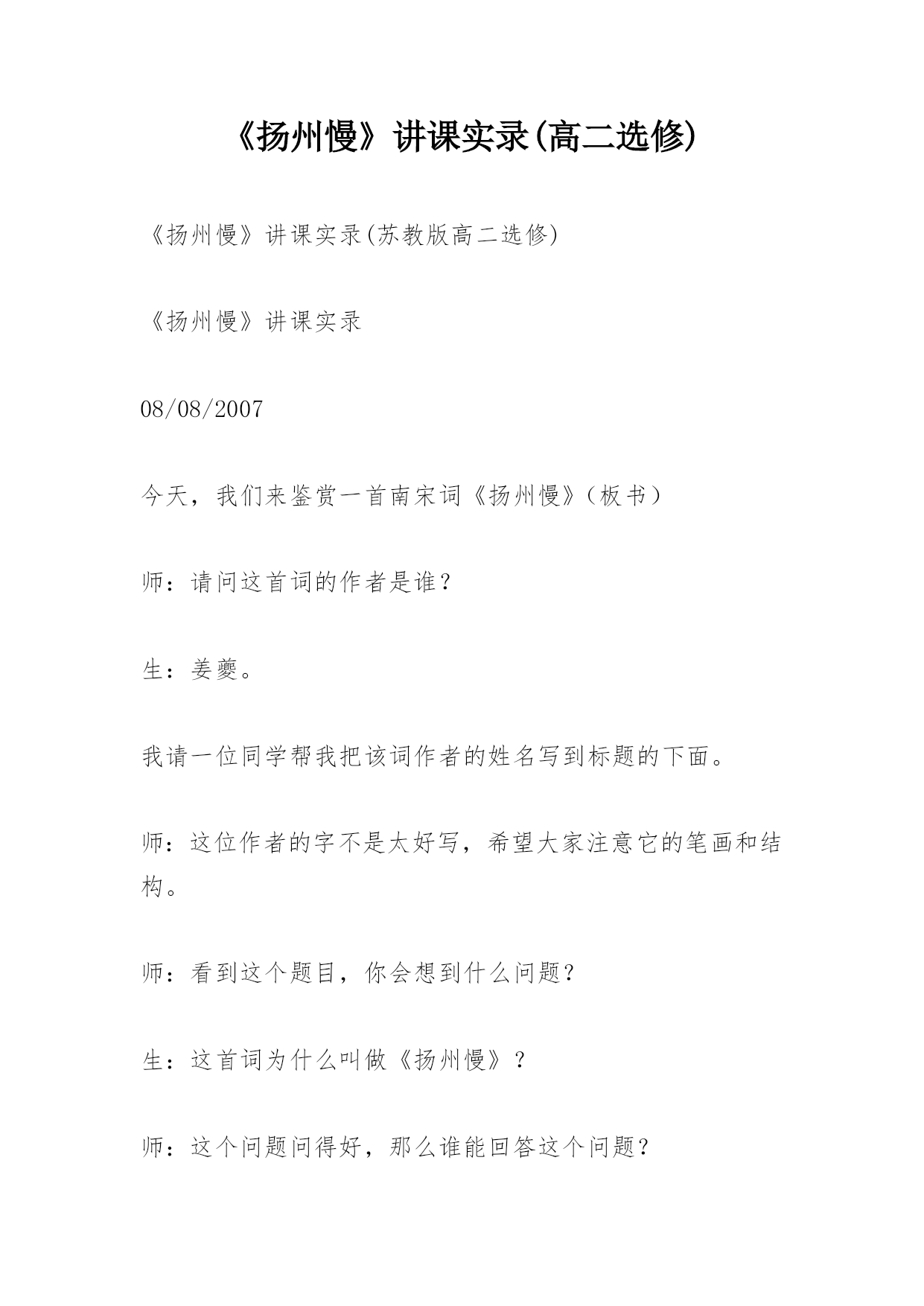 《扬州慢》讲课实录(高二选修)

《扬州慢》讲课实录(苏教版高二选修)

《扬州慢》讲课实录

08/08/2007

今天，我们来鉴赏一首南宋词《扬州慢》（板书）

师：请问这首词的作者是谁？

生：姜夔。

我请一位同学帮我把该词作者的姓名写到标题的下面。

师：这位作者的字不是太好写，希望大家注意它的笔画和结构。

师：看到这个题目，你会想到什么问题？

生：这首词为什么叫做《扬州慢》？

师：这个问题问得好，那么谁能回答这个问题？